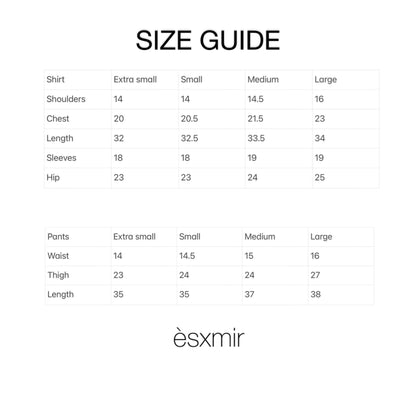 SIZE GUIDE

| Shirt | Extra small | Small | Medium | Large |
|---|---|---|---|---|
| Shoulders | 14 | 14 | 14.5 | 16 |
| Chest | 20 | 20.5 | 21.5 | 23 |
| Length | 32 | 32.5 | 33.5 | 34 |
| Sleeves | 18 | 18 | 19 | 19 |
| Hip | 23 | 23 | 24 | 25 |

| Pants | Extra small | Small | Medium | Large |
|---|---|---|---|---|
| Waist | 14 | 14.5 | 15 | 16 |
| Thigh | 23 | 24 | 24 | 27 |
| Length | 35 | 35 | 37 | 38 |

èsxmir